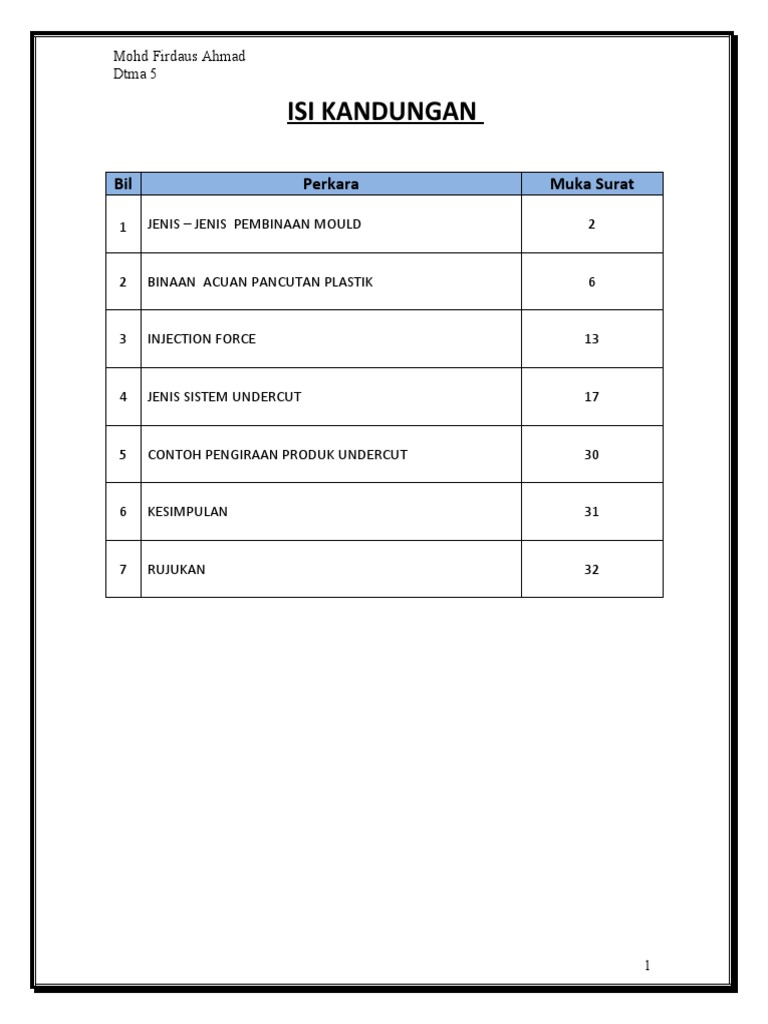 Mohd Firdaus Ahmad
Dtma 5

ISI KANDUNGAN

| Bil | Perkara | Muka Surat |
|---|---|---|
| 1 | JENIS – JENIS PEMBINAAN MOULD | 2 |
| 2 | BINAAN ACUAN PANCUTAN PLASTIK | 6 |
| 3 | INJECTION FORCE | 13 |
| 4 | JENIS SISTEM UNDERCUT | 17 |
| 5 | CONTOH PENGIRAAN PRODUK UNDERCUT | 30 |
| 6 | KESIMPULAN | 31 |
| 7 | RUJUKAN | 32 |

1